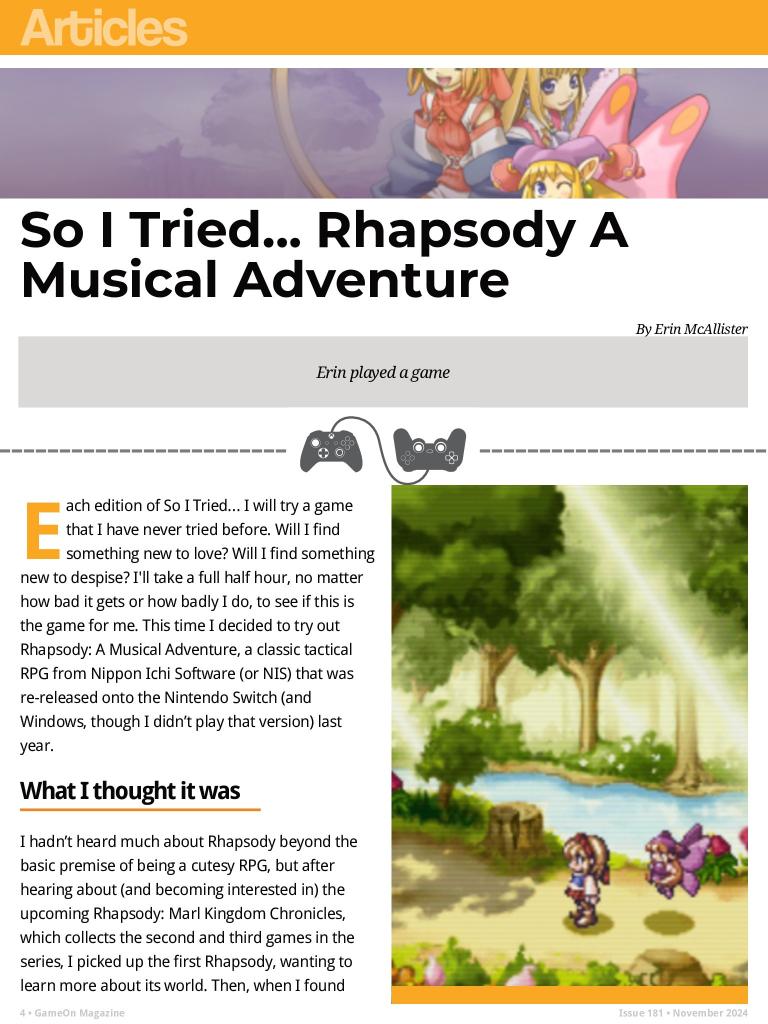 Articles

So I Tried... Rhapsody A Musical Adventure

By Erin McAllister

Erin played a game

Each edition of So I Tried... I will try a game that I have never tried before. Will I find something new to love? Will I find something new to despise? I'll take a full half hour, no matter how bad it gets or how badly I do, to see if this is the game for me. This time I decided to try out Rhapsody: A Musical Adventure, a classic tactical RPG from Nippon Ichi Software (or NIS) that was re-released onto the Nintendo Switch (and Windows, though I didn't play that version) last year.

What I thought it was

I hadn't heard much about Rhapsody beyond the basic premise of being a cutesy RPG, but after hearing about (and becoming interested in) the upcoming Rhapsody: Marl Kingdom Chronicles, which collects the second and third games in the series, I picked up the first Rhapsody, wanting to learn more about its world. Then, when I found

4 • GameOn Magazine

Issue 181 • November 2024